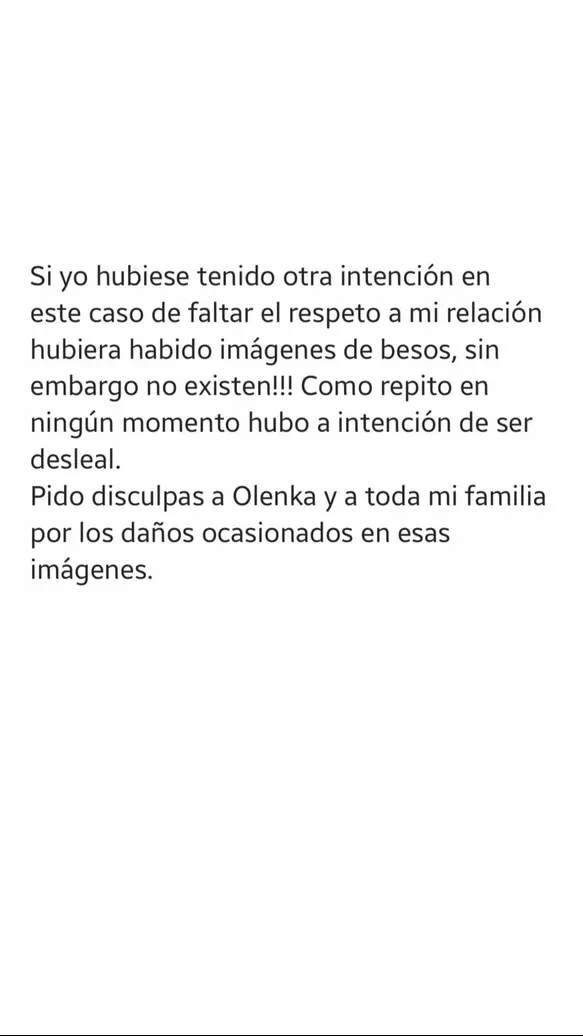 Si yo hubiese tenido otra intención en este caso de faltar el respeto a mi relación hubiera habido imágenes de besos, sin embargo no existen!!! Como repito en ningún momento hubo a intención de ser desleal.
Pido disculpas a Olenka y a toda mi familia por los daños ocasionados en esas imágenes.